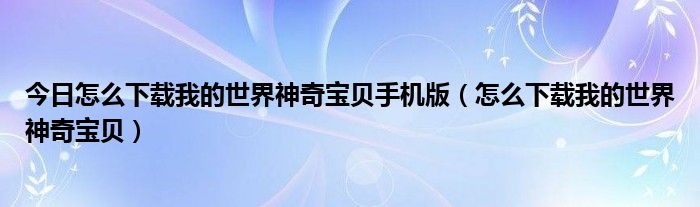 今日怎么下载我的世界神奇宝贝手机版（怎么下载我的世界神奇宝贝）